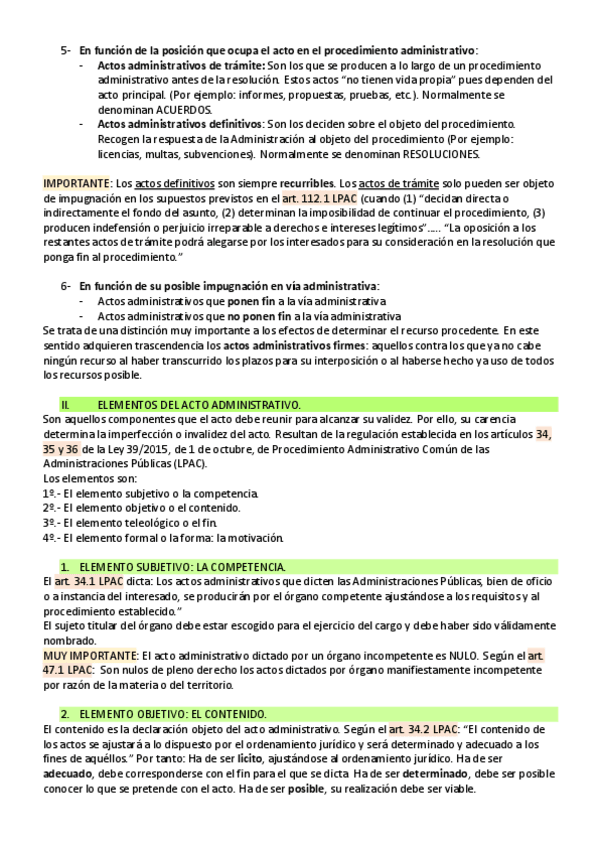 5- En función de la posición que ocupa el acto en el procedimiento administrativo:
- Actos administrativos de trámite: Son los que se producen a lo largo de un procedimiento administrativo antes de la resolución. Estos actos "no tienen vida propia" pues dependen del acto principal. (Por ejemplo: informes, propuestas, pruebas, etc.). Normalmente se denominan ACUERDOS.
- Actos administrativos definitivos: Son los deciden sobre el objeto del procedimiento. Recogen la respuesta de la Administración al objeto del procedimiento (Por ejemplo: licencias, multas, subvenciones). Normalmente se denominan RESOLUCIONES.

IMPORTANTE: Los actos definitivos son siempre recurribles. Los actos de trámite solo pueden ser objeto de impugnación en los supuestos previstos en el art. 112.1 LPAC (cuando (1) "decidan directa o indirectamente el fondo del asunto, (2) determinan la imposibilidad de continuar el procedimiento, (3) producen indefensión o perjuicio irreparable a derechos e intereses legítimos"..... "La oposición a los restantes actos de trámite podrá alegarse por los interesados para su consideración en la resolución que ponga fin al procedimiento."

6- En función de su posible impugnación en vía administrativa:
- Actos administrativos que ponen fin a la vía administrativa
- Actos administrativos que no ponen fin a la vía administrativa
Se trata de una distinción muy importante a los efectos de determinar el recurso procedente. En este sentido adquieren trascendencia los actos administrativos firmes: aquellos contra los que ya no cabe ningún recurso al haber transcurrido los plazos para su interposición o al haberse hecho ya uso de todos los recursos posible.

II. ELEMENTOS DEL ACTO ADMINISTRATIVO.
Son aquellos componentes que el acto debe reunir para alcanzar su validez. Por ello, su carencia determina la imperfección o invalidez del acto. Resultan de la regulación establecida en los artículos 34, 35 y 36 de la Ley 39/2015, de 1 de octubre, de Procedimiento Administrativo Común de las Administraciones Públicas (LPAC).
Los elementos son:
1º.- El elemento subjetivo o la competencia.
2º.- El elemento objetivo o el contenido.
3º.- El elemento teleológico o el fin.
4º.- El elemento formal o la forma: la motivación.

1. ELEMENTO SUBJETIVO: LA COMPETENCIA.
El art. 34.1 LPAC dicta: Los actos administrativos que dicten las Administraciones Públicas, bien de oficio o a instancia del interesado, se producirán por el órgano competente ajustándose a los requisitos y al procedimiento establecido."
El sujeto titular del órgano debe estar escogido para el ejercicio del cargo y debe haber sido válidamente nombrado.
MUY IMPORTANTE: El acto administrativo dictado por un órgano incompetente es NULO. Según el art. 47.1 LPAC: Son nulos de pleno derecho los actos dictados por órgano manifiestamente incompetente por razón de la materia o del territorio.

2. ELEMENTO OBJETIVO: EL CONTENIDO.
El contenido es la declaración objeto del acto administrativo. Según el art. 34.2 LPAC: "El contenido de los actos se ajustará a lo dispuesto por el ordenamiento jurídico y será determinado y adecuado a los fines de aquéllos." Por tanto: Ha de ser lícito, ajustándose al ordenamiento jurídico. Ha de ser adecuado, debe corresponderse con el fin para el que se dicta. Ha de ser determinado, debe ser posible conocer lo que se pretende con el acto. Ha de ser posible, su realización debe ser viable.